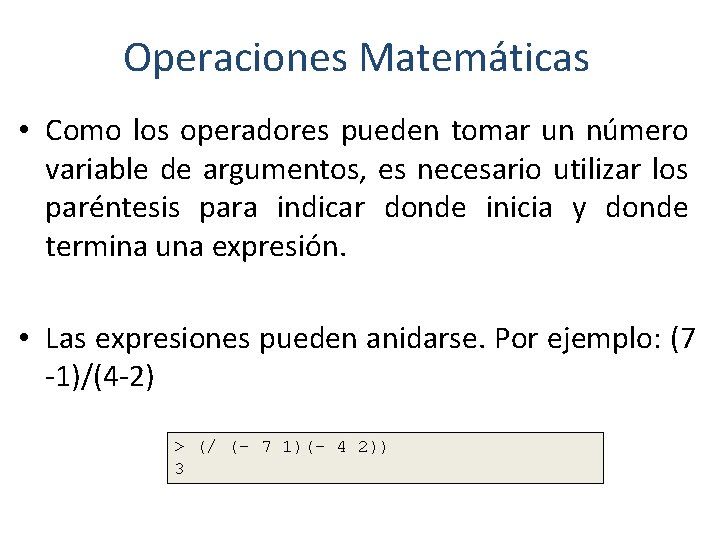 Operaciones Matemáticas

• Como los operadores pueden tomar un número variable de argumentos, es necesario utilizar los paréntesis para indicar donde inicia y donde termina una expresión.

• Las expresiones pueden anidarse. Por ejemplo: (7 -1)/(4-2)

> (/ (- 7 1)(- 4 2))
3